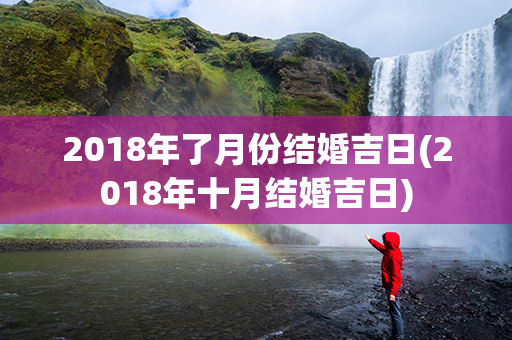 2018年了月份结婚吉日(2018年十月结婚吉日)